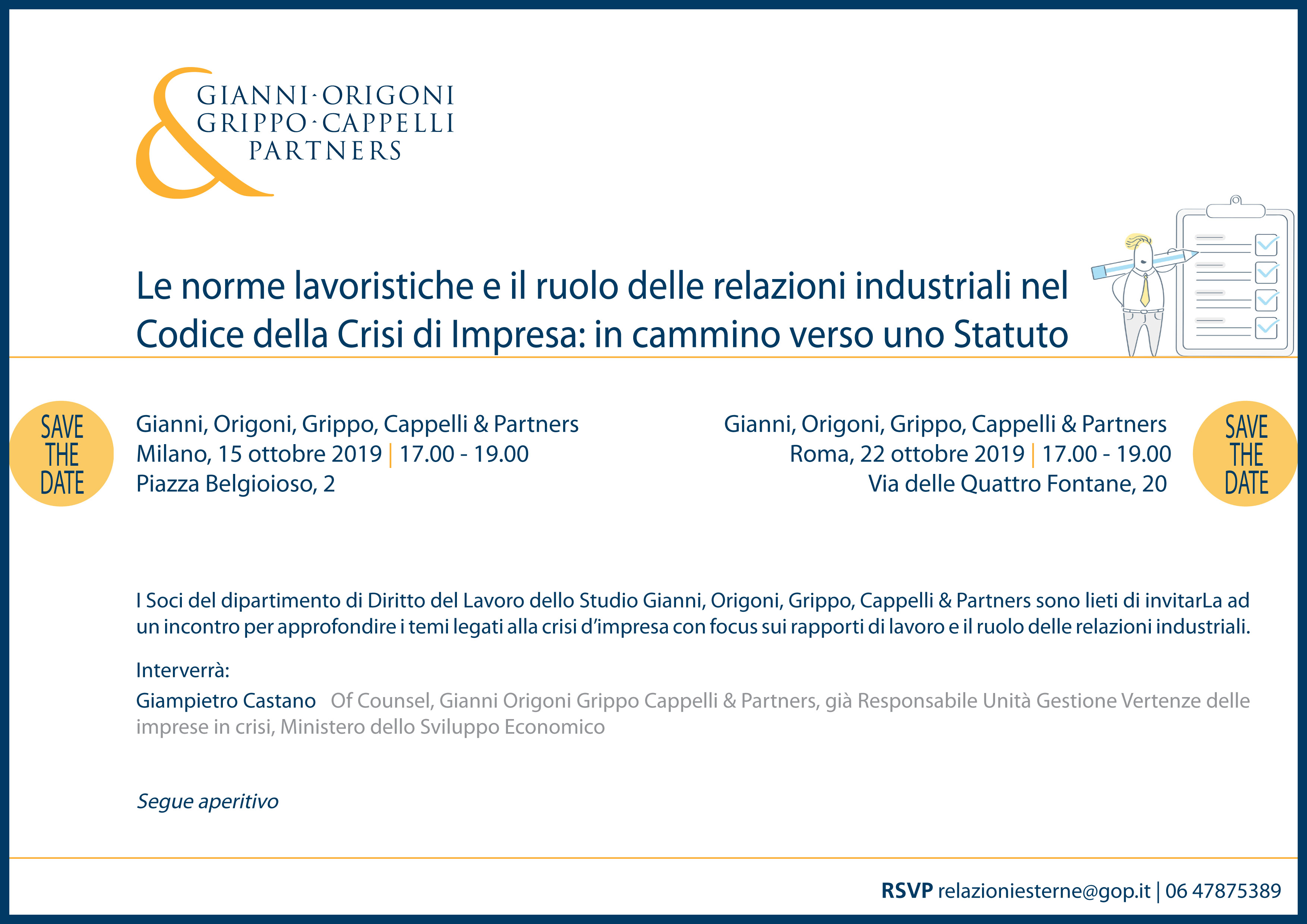 GIANNI·ORIGONI
GRIPPO·CAPPELLI
PARTNERS

Le norme lavoristiche e il ruolo delle relazioni industriali nel Codice della Crisi di Impresa: in cammino verso uno Statuto

SAVE
THE
DATE

Gianni, Origoni, Grippo, Cappelli & Partners
Milano, 15 ottobre 2019 | 17.00 - 19.00
Piazza Belgioioso, 2

Gianni, Origoni, Grippo, Cappelli & Partners
Roma, 22 ottobre 2019 | 17.00 - 19.00
Via delle Quattro Fontane, 20

SAVE
THE
DATE

I Soci del dipartimento di Diritto del Lavoro dello Studio Gianni, Origoni, Grippo, Cappelli & Partners sono lieti di invitarLa ad un incontro per approfondire i temi legati alla crisi d'impresa con focus sui rapporti di lavoro e il ruolo delle relazioni industriali.

Interverrà:

Giampietro Castano Of Counsel, Gianni Origoni Grippo Cappelli & Partners, già Responsabile Unità Gestione Vertenze delle imprese in crisi, Ministero dello Sviluppo Economico

Segue aperitivo

RSVP relazioniesterne@gop.it | 06 47875389